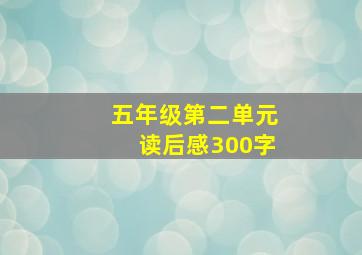 五年级第二单元
读后感300字